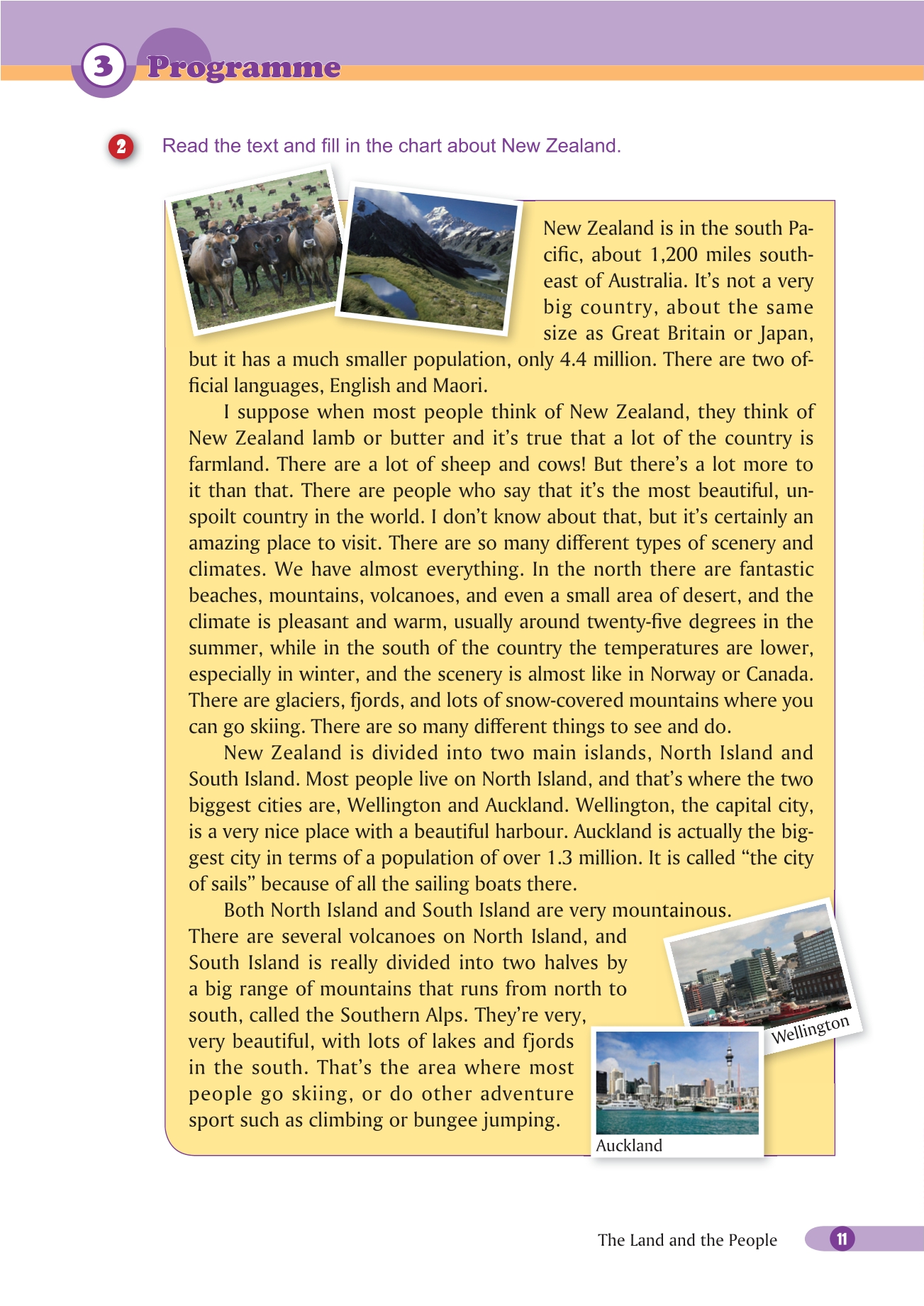 3 Programme

2 Read the text and fill in the chart about New Zealand.

New Zealand is in the south Pacific, about 1,200 miles southeast of Australia. It's not a very big country, about the same size as Great Britain or Japan, but it has a much smaller population, only 4.4 million. There are two official languages, English and Maori.

I suppose when most people think of New Zealand, they think of New Zealand lamb or butter and it's true that a lot of the country is farmland. There are a lot of sheep and cows! But there's a lot more to it than that. There are people who say that it's the most beautiful, unspoilt country in the world. I don't know about that, but it's certainly an amazing place to visit. There are so many different types of scenery and climates. We have almost everything. In the north there are fantastic beaches, mountains, volcanoes, and even a small area of desert, and the climate is pleasant and warm, usually around twenty-five degrees in the summer, while in the south of the country the temperatures are lower, especially in winter, and the scenery is almost like in Norway or Canada. There are glaciers, fjords, and lots of snow-covered mountains where you can go skiing. There are so many different things to see and do.

New Zealand is divided into two main islands, North Island and South Island. Most people live on North Island, and that's where the two biggest cities are, Wellington and Auckland. Wellington, the capital city, is a very nice place with a beautiful harbour. Auckland is actually the biggest city in terms of a population of over 1.3 million. It is called "the city of sails" because of all the sailing boats there.

Both North Island and South Island are very mountainous. There are several volcanoes on North Island, and South Island is really divided into two halves by a big range of mountains that runs from north to south, called the Southern Alps. They're very, very beautiful, with lots of lakes and fjords in the south. That's the area where most people go skiing, or do other adventure sport such as climbing or bungee jumping.

Wellington

Auckland

The Land and the People 11